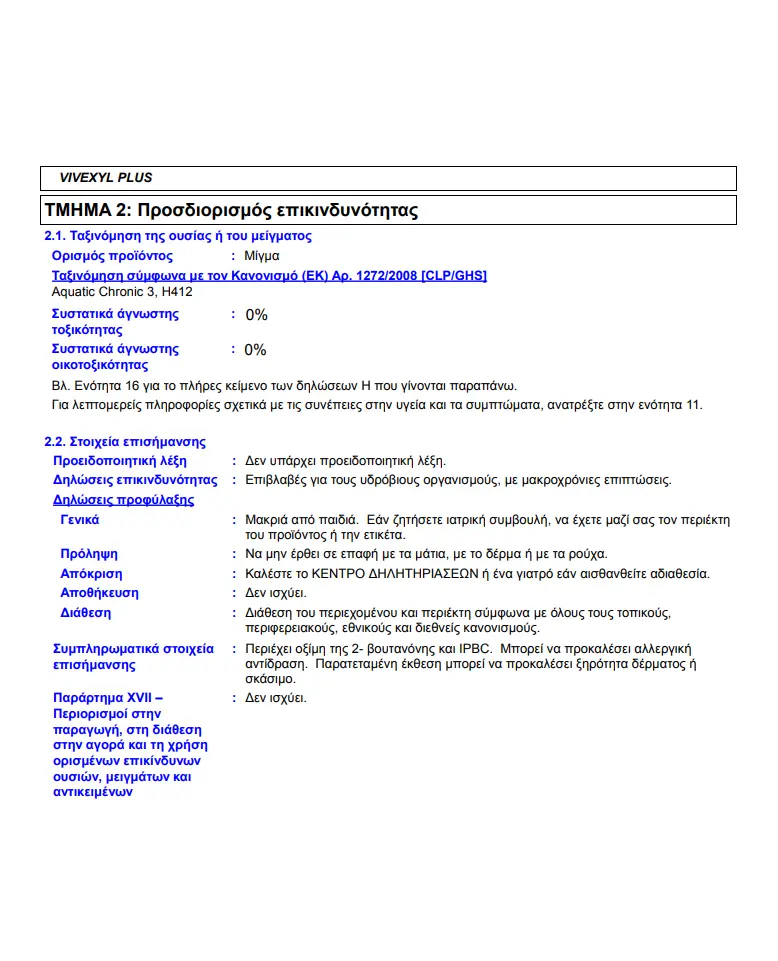 VIVEXYL PLUS

ΤΜΗΜΑ 2: Προσδιορισμός επικινδυνότητας

2.1. Ταξινόμηση της ουσίας ή του μείγματος

Ορισμός προϊόντος : Μίγμα

Ταξινόμηση σύμφωνα με τον Κανονισμό (ΕΚ) Αρ. 1272/2008 [CLP/GHS]

Aquatic Chronic 3, H412

Συστατικά άγνωστης τοξικότητας : 0%

Συστατικά άγνωστης οικοτοξικότητας : 0%

Βλ. Ενότητα 16 για το πλήρες κείμενο των δηλώσεων Η που γίνονται παραπάνω.

Για λεπτομερείς πληροφορίες σχετικά με τις συνέπειες στην υγεία και τα συμπτώματα, ανατρέξτε στην ενότητα 11.

2.2. Στοιχεία επισήμανσης

Προειδοποιητική λέξη : Δεν υπάρχει προειδοποιητική λέξη.

Δηλώσεις επικινδυνότητας : Επιβλαβές για τους υδρόβιους οργανισμούς, με μακροχρόνιες επιπτώσεις.

Δηλώσεις προφύλαξης

Γενικά : Μακριά από παιδιά. Εάν ζητήσετε ιατρική συμβουλή, να έχετε μαζί σας τον περιέκτη του προϊόντος ή την ετικέτα.

Πρόληψη : Να μην έρθει σε επαφή με τα μάτια, με το δέρμα ή με τα ρούχα.

Απόκριση : Καλέστε το ΚΕΝΤΡΟ ΔΗΛΗΤΗΡΙΑΣΕΩΝ ή ένα γιατρό εάν αισθανθείτε αδιαθεσία.

Αποθήκευση : Δεν ισχύει.

Διάθεση : Διάθεση του περιεχομένου και περιέκτη σύμφωνα με όλους τους τοπικούς, περιφερειακούς, εθνικούς και διεθνείς κανονισμούς.

Συμπληρωματικά στοιχεία επισήμανσης : Περιέχει οξίμη της 2- βουτανόνης και IPBC. Μπορεί να προκαλέσει αλλεργική αντίδραση. Παρατεταμένη έκθεση μπορεί να προκαλέσει ξηρότητα δέρματος ή σκάσιμο.

Παράρτημα XVII – Περιορισμοί στην παραγωγή, στη διάθεση στην αγορά και τη χρήση ορισμένων επικίνδυνων ουσιών, μειγμάτων και αντικειμένων : Δεν ισχύει.